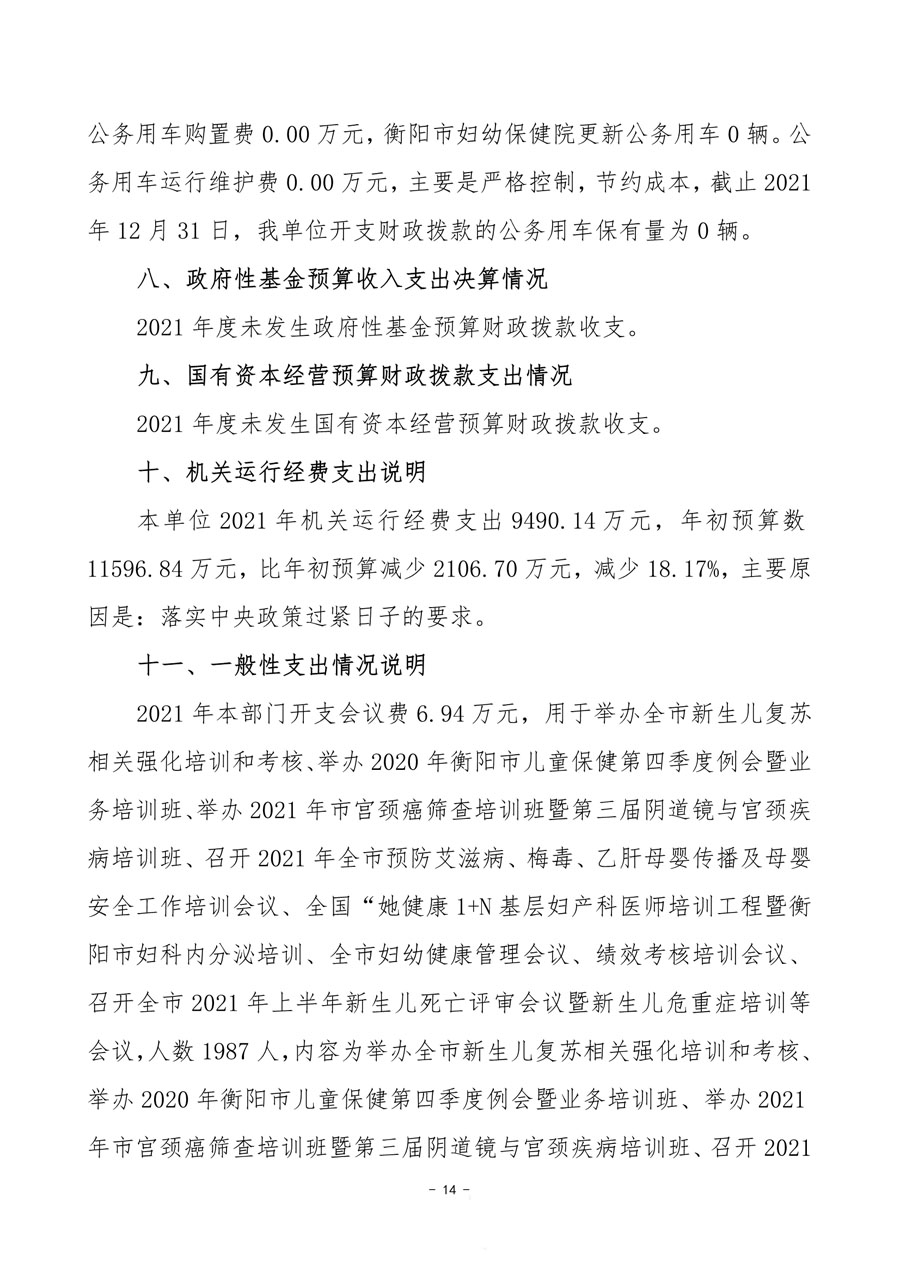 公务用车购置费 0.00 万元，衡阳市妇幼保健院更新公务用车 0 辆。公务用车运行维护费 0.00 万元，主要是严格控制，节约成本，截止 2021 年 12 月 31 日，我单位开支财政拨款的公务用车保有量为 0 辆。

八、政府性基金预算收入支出决算情况

2021 年度未发生政府性基金预算财政拨款收支。

九、国有资本经营预算财政拨款支出情况

2021 年度未发生国有资本经营预算财政拨款收支。

十、机关运行经费支出说明

本单位 2021 年机关运行经费支出 9490.14 万元，年初预算数 11596.84 万元，比年初预算减少 2106.70 万元，减少 18.17%，主要原因是：落实中央政策过紧日子的要求。

十一、一般性支出情况说明

2021 年本部门开支会议费 6.94 万元，用于举办全市新生儿复苏相关强化培训和考核、举办 2020 年衡阳市儿童保健第四季度例会暨业务培训班、举办 2021 年市宫颈癌筛查培训班暨第三届阴道镜与宫颈疾病培训班、召开 2021 年全市预防艾滋病、梅毒、乙肝母婴传播及母婴安全工作培训会议、全国“她健康 1+N 基层妇产科医师培训工程暨衡阳市妇科内分泌培训、全市妇幼健康管理会议、绩效考核培训会议、召开全市 2021 年上半年新生儿死亡评审会议暨新生儿危重症培训等会议，人数 1987 人，内容为举办全市新生儿复苏相关强化培训和考核、举办 2020 年衡阳市儿童保健第四季度例会暨业务培训班、举办 2021 年市宫颈癌筛查培训班暨第三届阴道镜与宫颈疾病培训班、召开 2021

- 14 -